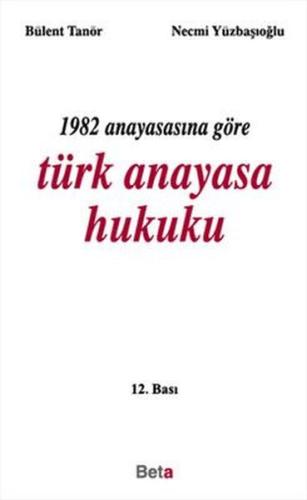 Bülent Tanör

Necmi Yüzbaşıoğlu

1982 anayasasına göre

türk anayasa hukuku

12. Bası

Beta